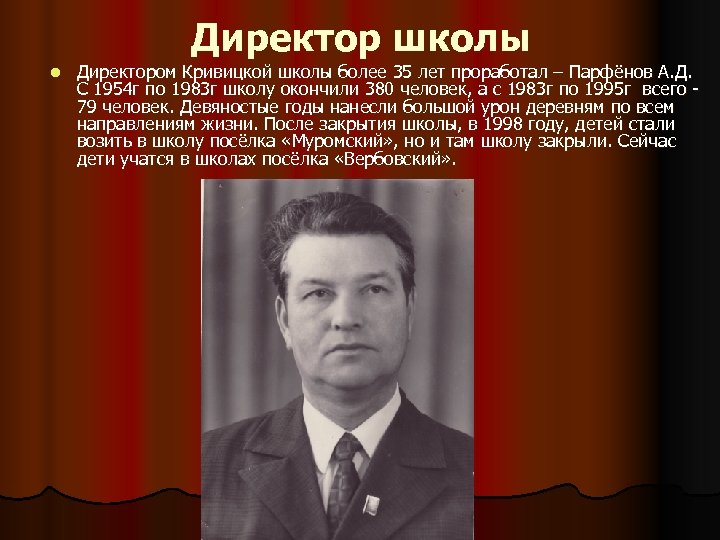 Директор школы

Директором Кривицкой школы более 35 лет проработал – Парфёнов А.Д. С 1954г по 1983г школу окончили 380 человек, а с 1983г по 1995г всего - 79 человек. Девяностые годы нанесли большой урон деревням по всем направлениям жизни. После закрытия школы, в 1998 году, детей стали возить в школу посёлка «Муромский», но и там школу закрыли. Сейчас дети учатся в школах посёлка «Вербовский».